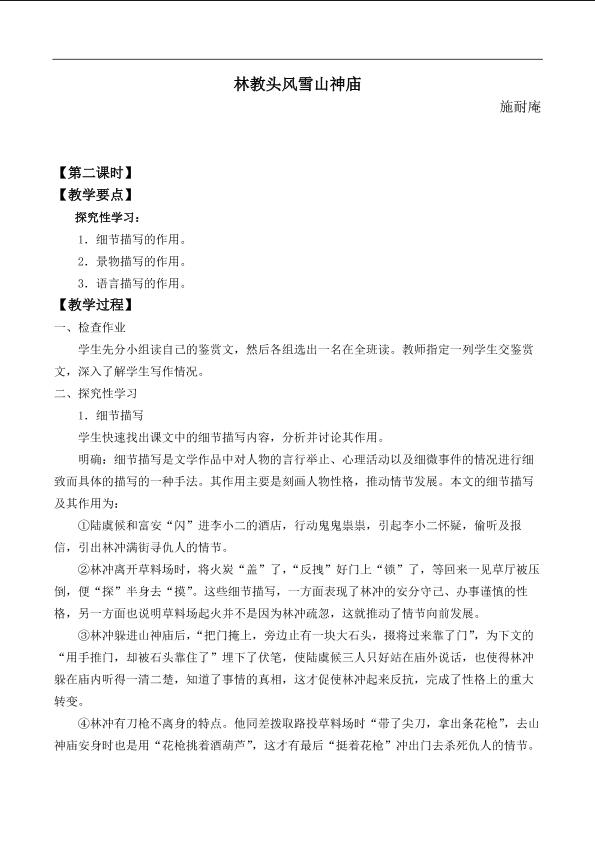 林教头风雪山神庙

施耐庵

【第二课时】

【教学要点】

探究性学习：

1．细节描写的作用。

2．景物描写的作用。

3．语言描写的作用。

【教学过程】

一、检查作业

学生先分小组读自己的鉴赏文，然后各组选出一名在全班读。教师指定一列学生交鉴赏文，深入了解学生写作情况。

二、探究性学习

1．细节描写

学生快速找出课文中的细节描写内容，分析并讨论其作用。

明确：细节描写是文学作品中对人物的言行举止、心理活动以及细微事件的情况进行细致而具体的描写的一种手法。其作用主要是刻画人物性格，推动情节发展。本文的细节描写及其作用为：

①陆虞候和富安“闪”进李小二的酒店，行动鬼鬼祟祟，引起李小二怀疑，偷听及报信，引出林冲满街寻仇人的情节。

②林冲离开草料场时，将火炭“盖”了，“反拽”好门上“锁”了，等回来一见草厅被压倒，便“探”半身去“摸”。这些细节描写，一方面表现了林冲的安分守己、办事谨慎的性格，另一方面也说明草料场起火并不是因为林冲疏忽，这就推动了情节向前发展。

③林冲躲进山神庙后，“把门掩上，旁边止有一块大石头，掇将过来靠了门”，为下文的“用手推门，却被石头靠住了”埋下了伏笔，使陆虞候三人只好站在庙外说话，也使得林冲躲在庙内听得一清二楚，知道了事情的真相，这才促使林冲起来反抗，完成了性格上的重大转变。

④林冲有刀枪不离身的特点。他同差拨取路投草料场时“带了尖刀，拿出条花枪”，去山神庙安身时也是用“花枪挑着酒葫芦”，这才有最后“挺着花枪”冲出门去杀死仇人的情节。